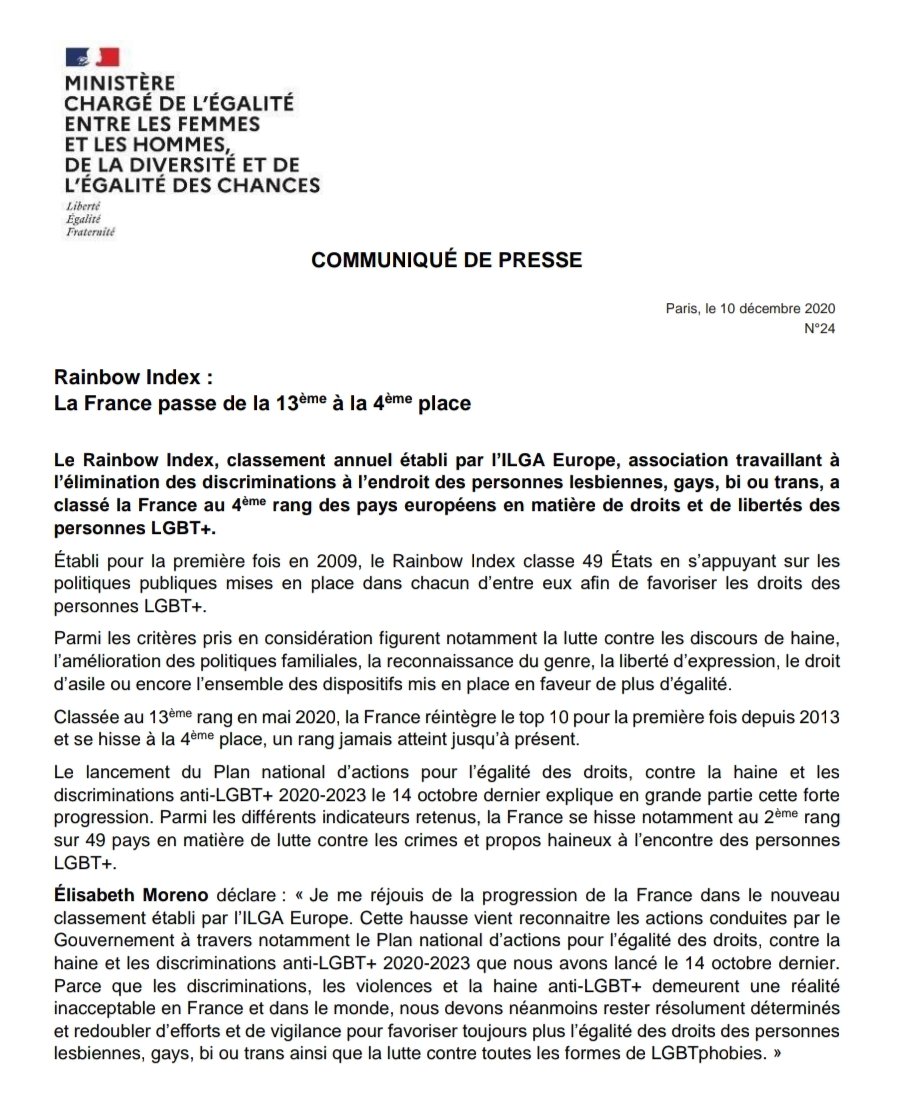 MINISTÈRE
CHARGÉ DE L'ÉGALITÉ
ENTRE LES FEMMES
ET LES HOMMES,
DE LA DIVERSITÉ ET DE
L'ÉGALITÉ DES CHANCES

Liberté
Égalité
Fraternité

COMMUNIQUÉ DE PRESSE

Paris, le 10 décembre 2020
N°24

Rainbow Index :
La France passe de la 13$^{ème}$ à la 4$^{ème}$ place

Le Rainbow Index, classement annuel établi par l'ILGA Europe, association travaillant à l'élimination des discriminations à l'endroit des personnes lesbiennes, gays, bi ou trans, a classé la France au 4$^{ème}$ rang des pays européens en matière de droits et de libertés des personnes LGBT+.

Établi pour la première fois en 2009, le Rainbow Index classe 49 États en s'appuyant sur les politiques publiques mises en place dans chacun d'entre eux afin de favoriser les droits des personnes LGBT+.

Parmi les critères pris en considération figurent notamment la lutte contre les discours de haine, l'amélioration des politiques familiales, la reconnaissance du genre, la liberté d'expression, le droit d'asile ou encore l'ensemble des dispositifs mis en place en faveur de plus d'égalité.

Classée au 13$^{ème}$ rang en mai 2020, la France réintègre le top 10 pour la première fois depuis 2013 et se hisse à la 4$^{ème}$ place, un rang jamais atteint jusqu'à présent.

Le lancement du Plan national d'actions pour l'égalité des droits, contre la haine et les discriminations anti-LGBT+ 2020-2023 le 14 octobre dernier explique en grande partie cette forte progression. Parmi les différents indicateurs retenus, la France se hisse notamment au 2$^{ème}$ rang sur 49 pays en matière de lutte contre les crimes et propos haineux à l'encontre des personnes LGBT+.

Élisabeth Moreno déclare : « Je me réjouis de la progression de la France dans le nouveau classement établi par l'ILGA Europe. Cette hausse vient reconnaitre les actions conduites par le Gouvernement à travers notamment le Plan national d'actions pour l'égalité des droits, contre la haine et les discriminations anti-LGBT+ 2020-2023 que nous avons lancé le 14 octobre dernier. Parce que les discriminations, les violences et la haine anti-LGBT+ demeurent une réalité inacceptable en France et dans le monde, nous devons néanmoins rester résolument déterminés et redoubler d'efforts et de vigilance pour favoriser toujours plus l'égalité des droits des personnes lesbiennes, gays, bi ou trans ainsi que la lutte contre toutes les formes de LGBTphobies. »